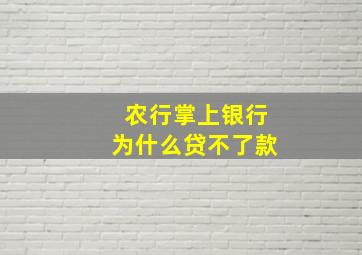 农行掌上银行
为什么贷不了款